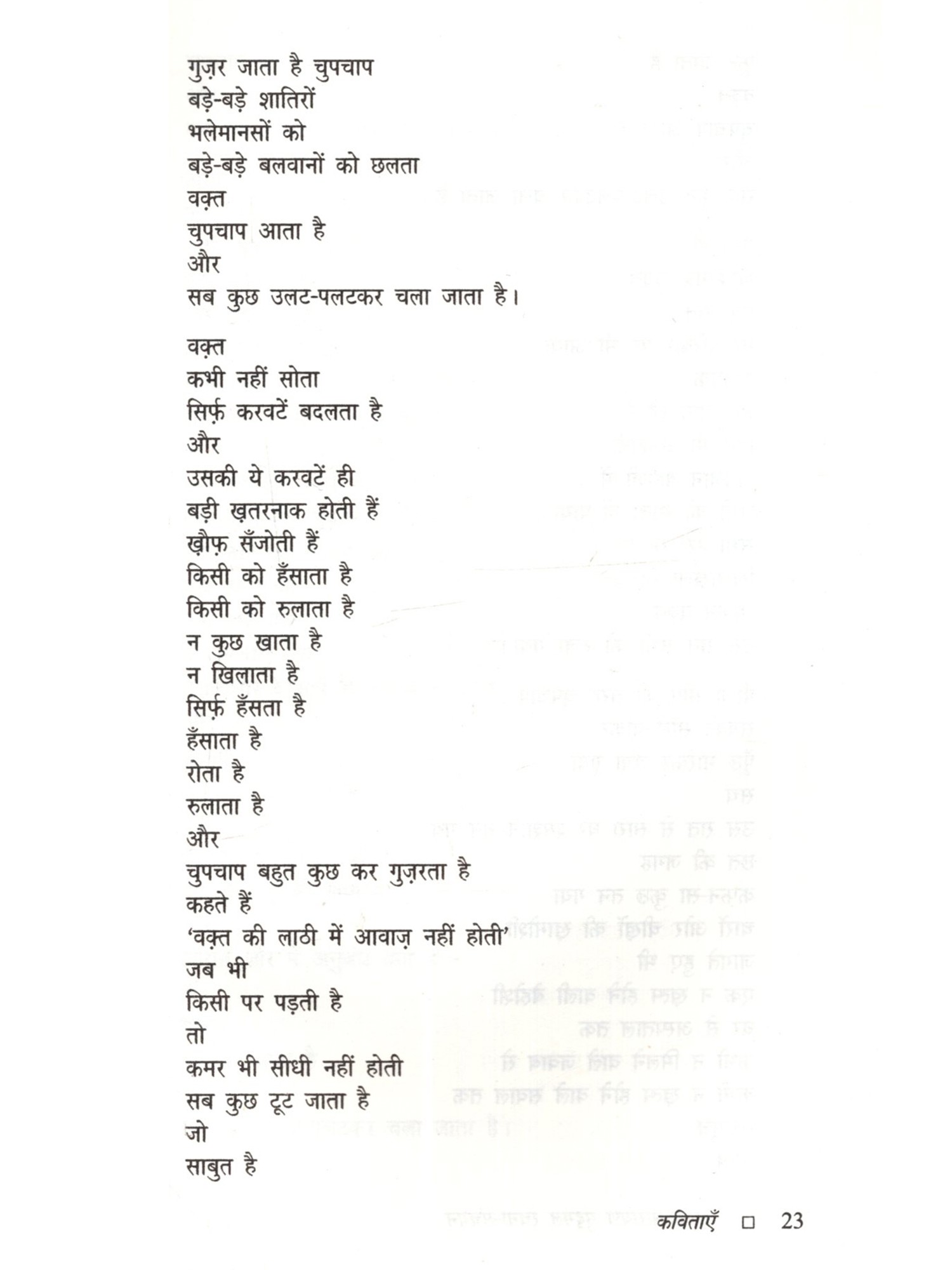 गुज़र जाता है चुपचाप
बड़े-बड़े शातिरों
भलेमानसों को
बड़े-बड़े बलवानों को छलता
वक़्त
चुपचाप आता है
और
सब कुछ उलट-पलटकर चला जाता है।

वक़्त
कभी नहीं सोता
सिर्फ़ करवटें बदलता है
और
उसकी ये करवटें ही
बड़ी ख़तरनाक होती हैं
ख़ौफ़ सँजोती हैं
किसी को हँसाता है
किसी को रुलाता है
न कुछ खाता है
न खिलाता है
सिर्फ़ हँसता है
हँसाता है
रोता है
रुलाता है
और
चुपचाप बहुत कुछ कर गुज़रता है
कहते हैं
'वक़्त की लाठी में आवाज़ नहीं होती'
जब भी
किसी पर पड़ती है
तो
कमर भी सीधी नहीं होती
सब कुछ टूट जाता है
जो
साबुत है

कविताएँ □ 23